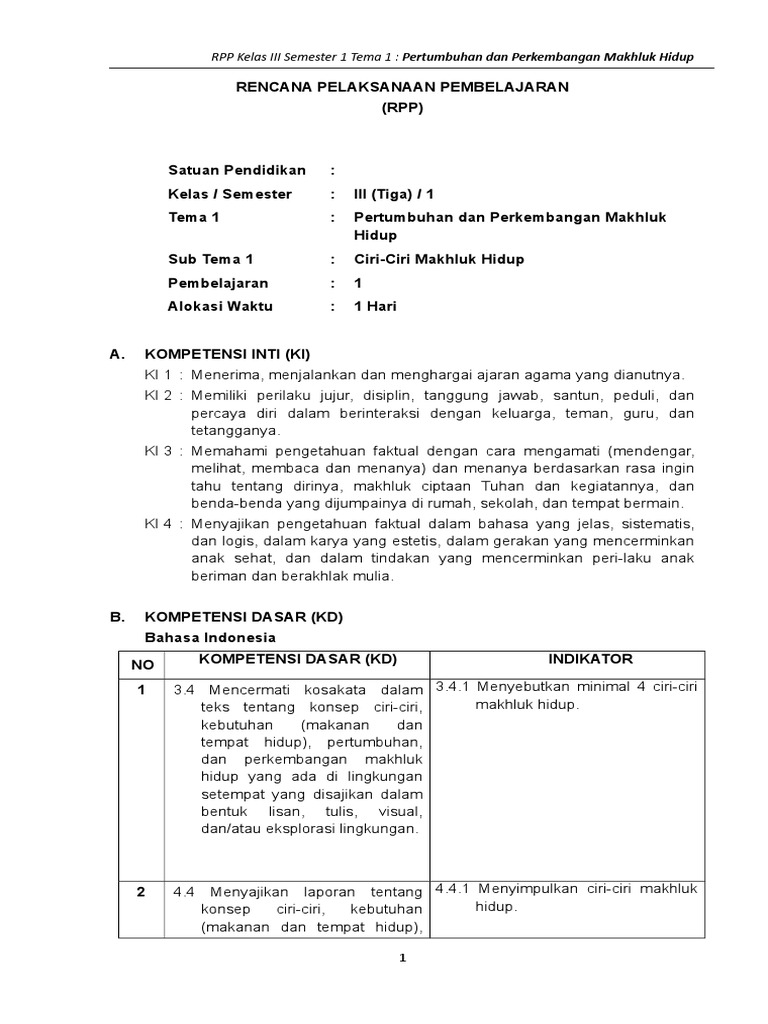 RPP Kelas III Semester 1 Tema 1 : Pertumbuhan dan Perkembangan Makhluk Hidup

RENCANA PELAKSANAAN PEMBELAJARAN
(RPP)

Satuan Pendidikan :
Kelas / Semester : III (Tiga) / 1
Tema 1 : Pertumbuhan dan Perkembangan Makhluk Hidup
Sub Tema 1 : Ciri-Ciri Makhluk Hidup
Pembelajaran : 1
Alokasi Waktu : 1 Hari

A. KOMPETENSI INTI (KI)
KI 1 : Menerima, menjalankan dan menghargai ajaran agama yang dianutnya.
KI 2 : Memiliki perilaku jujur, disiplin, tanggung jawab, santun, peduli, dan percaya diri dalam berinteraksi dengan keluarga, teman, guru, dan tetangganya.
KI 3 : Memahami pengetahuan faktual dengan cara mengamati (mendengar, melihat, membaca dan menanya) dan menanya berdasarkan rasa ingin tahu tentang dirinya, makhluk ciptaan Tuhan dan kegiatannya, dan benda-benda yang dijumpainya di rumah, sekolah, dan tempat bermain.
KI 4 : Menyajikan pengetahuan faktual dalam bahasa yang jelas, sistematis, dan logis, dalam karya yang estetis, dalam gerakan yang mencerminkan anak sehat, dan dalam tindakan yang mencerminkan peri-laku anak beriman dan berakhlak mulia.

B. KOMPETENSI DASAR (KD)
Bahasa Indonesia

| NO | KOMPETENSI DASAR (KD) | INDIKATOR |
|---|---|---|
| 1 | 3.4 Mencermati kosakata dalam teks tentang konsep ciri-ciri, kebutuhan (makanan dan tempat hidup), pertumbuhan, dan perkembangan makhluk hidup yang ada di lingkungan setempat yang disajikan dalam bentuk lisan, tulis, visual, dan/atau eksplorasi lingkungan. | 3.4.1 Menyebutkan minimal 4 ciri-ciri makhluk hidup. |
| 2 | 4.4 Menyajikan laporan tentang konsep ciri-ciri, kebutuhan (makanan dan tempat hidup), | 4.4.1 Menyimpulkan ciri-ciri makhluk hidup. |

1